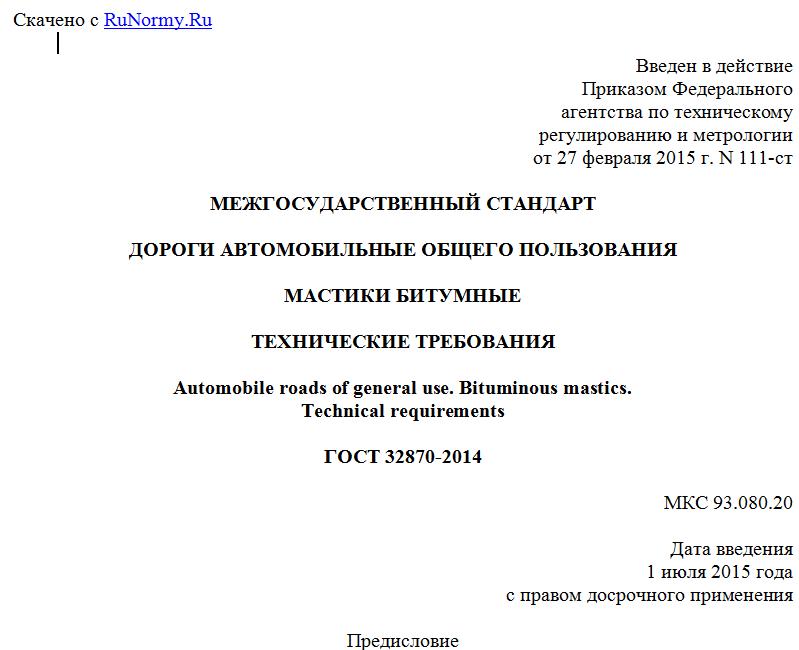 Скачено с RuNormy.Ru

Введен в действие
Приказом Федерального
агентства по техническому
регулированию и метрологии
от 27 февраля 2015 г. N 111-ст

МЕЖГОСУДАРСТВЕННЫЙ СТАНДАРТ

ДОРОГИ АВТОМОБИЛЬНЫЕ ОБЩЕГО ПОЛЬЗОВАНИЯ

МАСТИКИ БИТУМНЫЕ

ТЕХНИЧЕСКИЕ ТРЕБОВАНИЯ

Automobile roads of general use. Bituminous mastics.
Technical requirements

ГОСТ 32870-2014

МКС 93.080.20

Дата введения
1 июля 2015 года
с правом досрочного применения

Предисловие